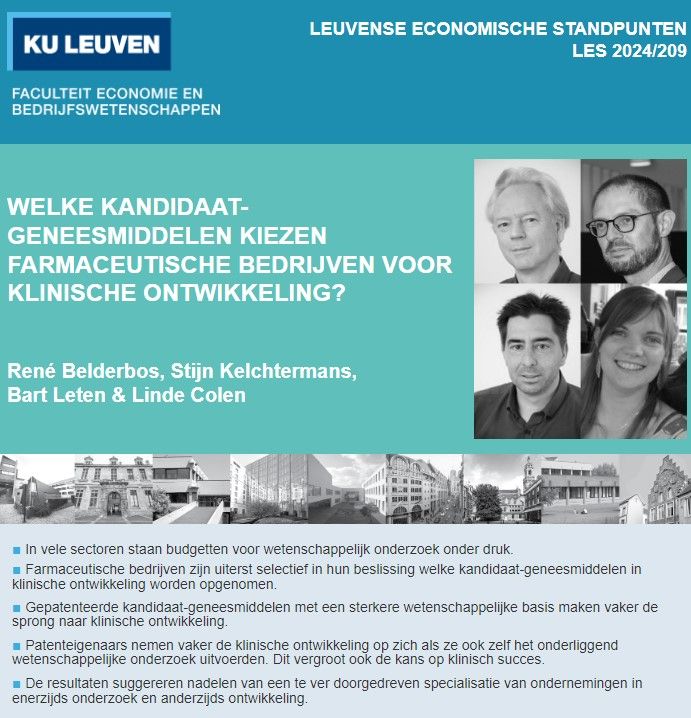 KU LEUVEN

FACULTEIT ECONOMIE EN
BEDRIJFSWETENSCHAPPEN

LEUVENSE ECONOMISCHE STANDPUNTEN
LES 2024/209

WELKE KANDIDAAT-GENEESMIDDELEN KIEZEN FARMACEUTISCHE BEDRIJVEN VOOR KLINISCHE ONTWIKKELING?

René Belderbos, Stijn Kelchtermans,
Bart Leten & Linde Colen

• In vele sectoren staan budgetten voor wetenschappelijk onderzoek onder druk.

• Farmaceutische bedrijven zijn uiterst selectief in hun beslissing welke kandidaat-geneesmiddelen in klinische ontwikkeling worden opgenomen.

• Gepatenteerde kandidaat-geneesmiddelen met een sterkere wetenschappelijke basis maken vaker de sprong naar klinische ontwikkeling.

• Patenteigenaars nemen vaker de klinische ontwikkeling op zich als ze ook zelf het onderliggend wetenschappelijke onderzoek uitvoerden. Dit vergroot ook de kans op klinisch succes.

• De resultaten suggereren nadelen van een te ver doorgedreven specialisatie van ondernemingen in enerzijds onderzoek en anderzijds ontwikkeling.